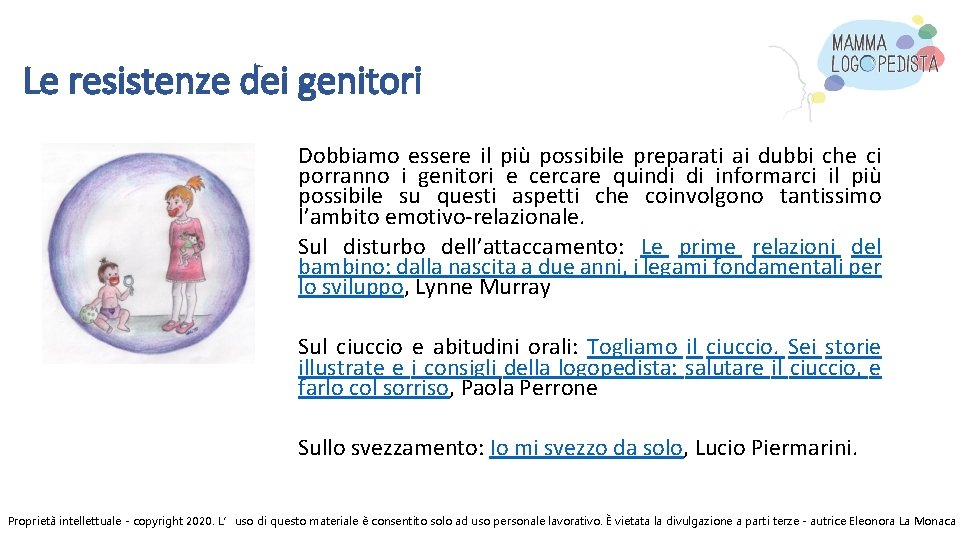 MAMMA LOGOPEDISTA

Le resistenze dei genitori

Dobbiamo essere il più possibile preparati ai dubbi che ci porranno i genitori e cercare quindi di informarci il più possibile su questi aspetti che coinvolgono tantissimo l'ambito emotivo-relazionale.

Sul disturbo dell'attaccamento: Le prime relazioni del bambino: dalla nascita a due anni, i legami fondamentali per lo sviluppo, Lynne Murray

Sul ciuccio e abitudini orali: Togliamo il ciuccio. Sei storie illustrate e i consigli della logopedista: salutare il ciuccio, e farlo col sorriso, Paola Perrone

Sullo svezzamento: Io mi svezzo da solo, Lucio Piermarini.

Proprietà intellettuale - copyright 2020. L' uso di questo materiale è consentito solo ad uso personale lavorativo. È vietata la divulgazione a parti terze - autrice Eleonora La Monaca